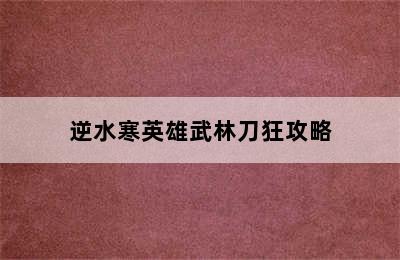 逆水寒英雄武林刀狂攻略